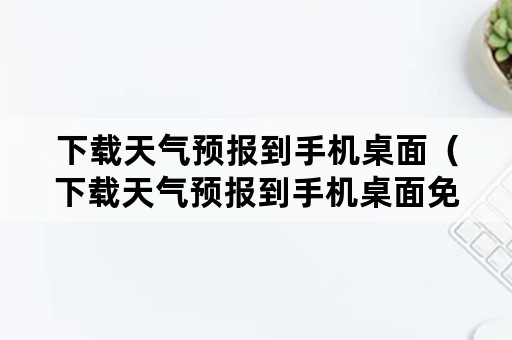 下载天气预报到手机桌面（下载天气预报到手机桌面免